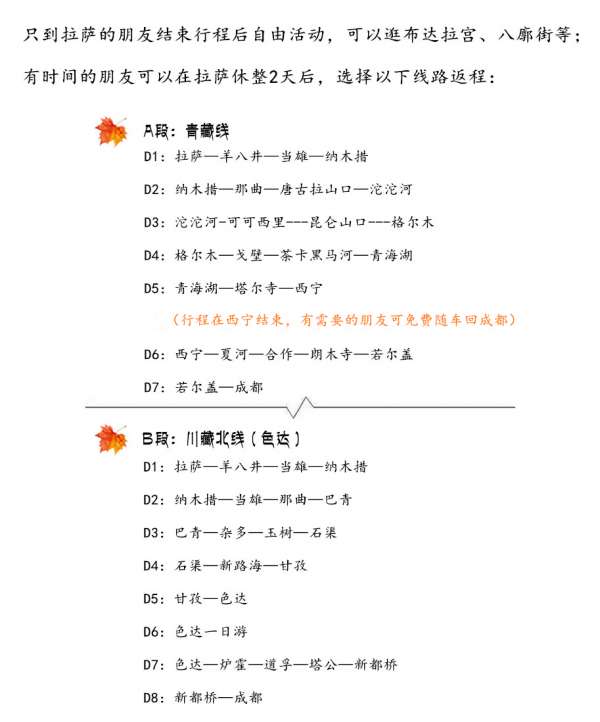 只到拉萨的朋友结束行程后自由活动，可以逛布达拉宫、八廓街等；

有时间的朋友可以在拉萨休整2天后，选择以下线路返程：

A段：青藏线

D1：拉萨—羊八井—当雄—纳木措

D2：纳木措—那曲—唐古拉山口—沱沱河

D3：沱沱河-可可西里---昆仑山口---格尔木

D4：格尔木—戈壁—茶卡黑马河—青海湖

D5：青海湖—塔尔寺—西宁

（行程在西宁结束，有需要的朋友可免费随车回成都）

D6：西宁—夏河—合作—朗木寺—若尔盖

D7：若尔盖—成都

B段：川藏北线（色达）

D1：拉萨—羊八井—当雄—纳木措

D2：纳木措—当雄—那曲—巴青

D3：巴青—杂多—玉树—石渠

D4：石渠—新路海—甘孜

D5：甘孜—色达

D6：色达一日游

D7：色达—炉霍—道孚—塔公—新都桥

D8：新都桥—成都